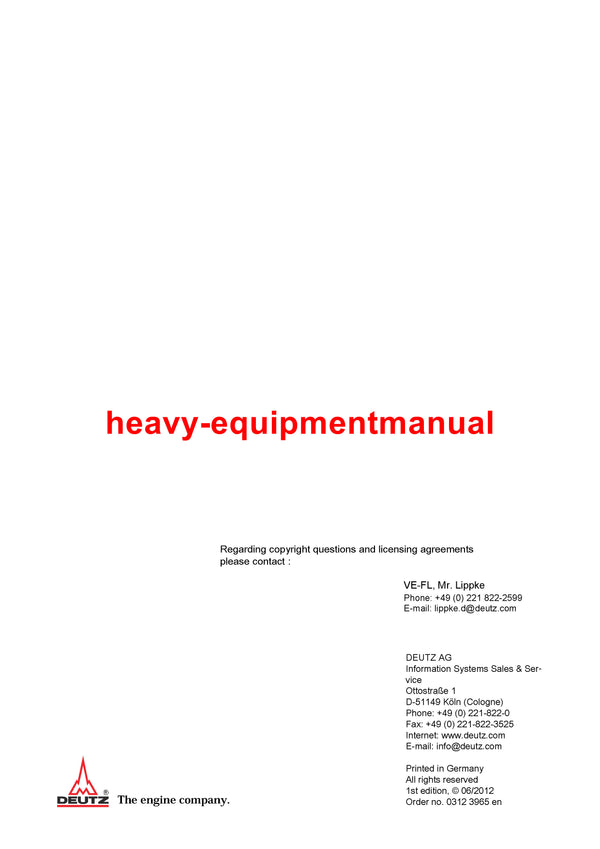 heavy-equipmentmanual

Regarding copyright questions and licensing agreements please contact :

VE-FL, Mr. Lippke
Phone: +49 (0) 221 822-2599
E-mail: lippke.d@deutz.com

DEUTZ AG
Information Systems Sales & Service
Ottostraße 1
D-51149 Köln (Cologne)
Phone: +49 (0) 221-822-0
Fax: +49 (0) 221-822-3525
Internet: www.deutz.com
E-mail: info@deutz.com

Printed in Germany
All rights reserved
1st edition, © 06/2012
Order no. 0312 3965 en

DEUTZ® The engine company.